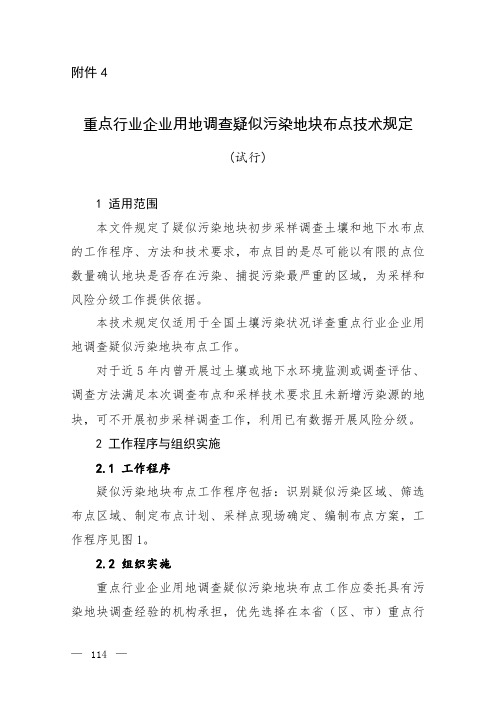 附件 4

重点行业企业用地调查疑似污染地块布点技术规定

（试行）

1 适用范围

本文件规定了疑似污染地块初步采样调查土壤和地下水布点的工作程序、方法和技术要求，布点目的是尽可能以有限的点位数量确认地块是否存在污染、捕捉污染最严重的区域，为采样和风险分级工作提供依据。

本技术规定仅适用于全国土壤污染状况详查重点行业企业用地调查疑似污染地块布点工作。

对于近 5 年内曾开展过土壤或地下水环境监测或调查评估、调查方法满足本次调查布点和采样技术要求且未新增污染源的地块，可不开展初步采样调查工作，利用已有数据开展风险分级。

2 工作程序与组织实施

2.1 工作程序

疑似污染地块布点工作程序包括：识别疑似污染区域、筛选布点区域、制定布点计划、采样点现场确定、编制布点方案，工作程序见图 1。

2.2 组织实施

重点行业企业用地调查疑似污染地块布点工作应委托具有污染地块调查经验的机构承担，优先选择在本省（区、市）重点行

— 114 —